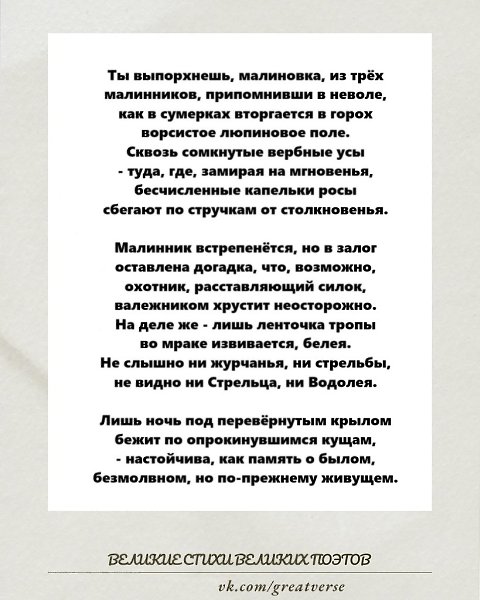 Ты выпорхнешь, малиновка, из трёх малинников, припомнивши в неволе, как в сумерках вторгается в горох ворсистое люпиновое поле.
Сквозь сомкнутые вербные усы
- туда, где, замирая на мгновенья, бесчисленные капельки росы сбегают по стручкам от столкновенья.

Малинник встрепенётся, но в залог оставлена догадка, что, возможно, охотник, расставляющий силок, валежником хрустит неосторожно.
На деле же - лишь ленточка тропы во мраке извивается, белея.
Не слышно ни журчанья, ни стрельбы, не видно ни Стрельца, ни Водолея.

Лишь ночь под перевёрнутым крылом бежит по опрокинувшимся кущам,
- настойчива, как память о былом, безмолвном, но по-прежнему живущем.

ВЕЛИКИЕ СТИХИ ВЕЛИКИХ ПОЭТОВ
vk.com/greatverse